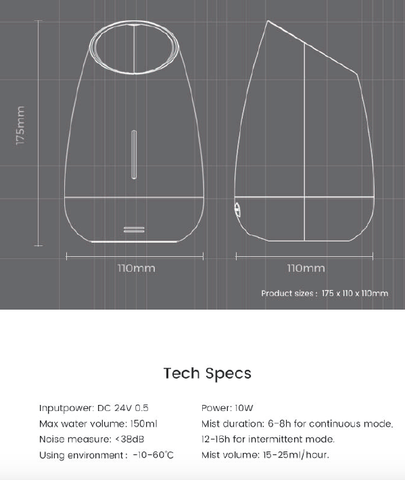 175mm

110mm

110mm

Product sizes : 175 x 110 x 110mm

Tech Specs

Inputpower: DC 24V 0.5

Max water volume: 150ml

Noise measure: <38dB

Using environment : -10-60°C

Power: 10W

Mist duration: 6-8h for continuous mode, 12-16h for intermittent mode.

Mist volume: 15-25ml/hour.